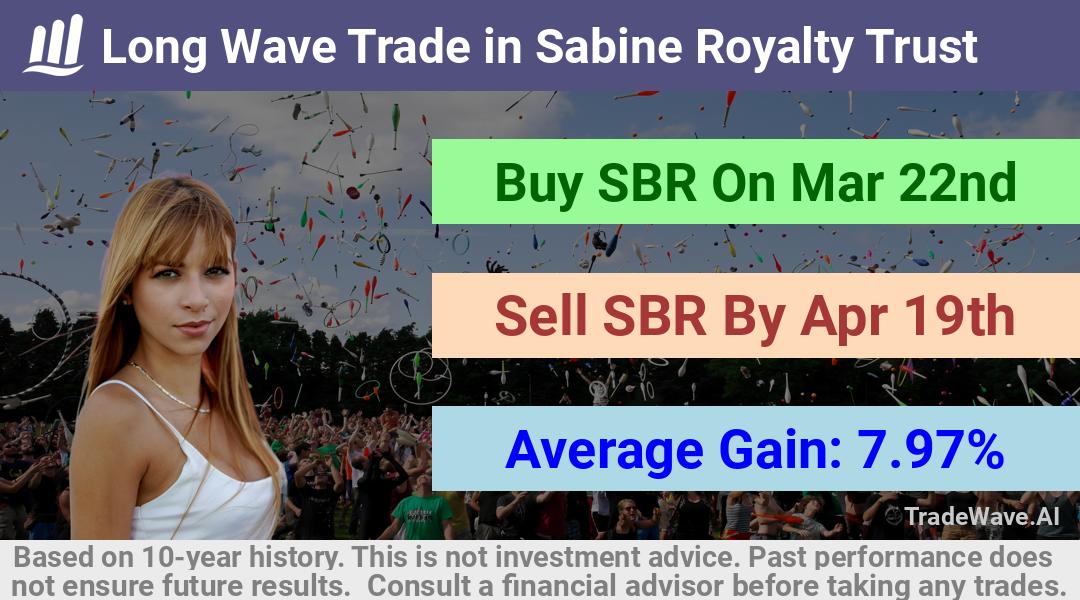 Long Wave Trade in Sabine Royalty Trust

Buy SBR On Mar 22nd

Sell SBR By Apr 19th

Average Gain: 7.97%

TradeWave.AI

Based on 10-year history. This is not investment advice. Past performance does not ensure future results. Consult a financial advisor before taking any trades.